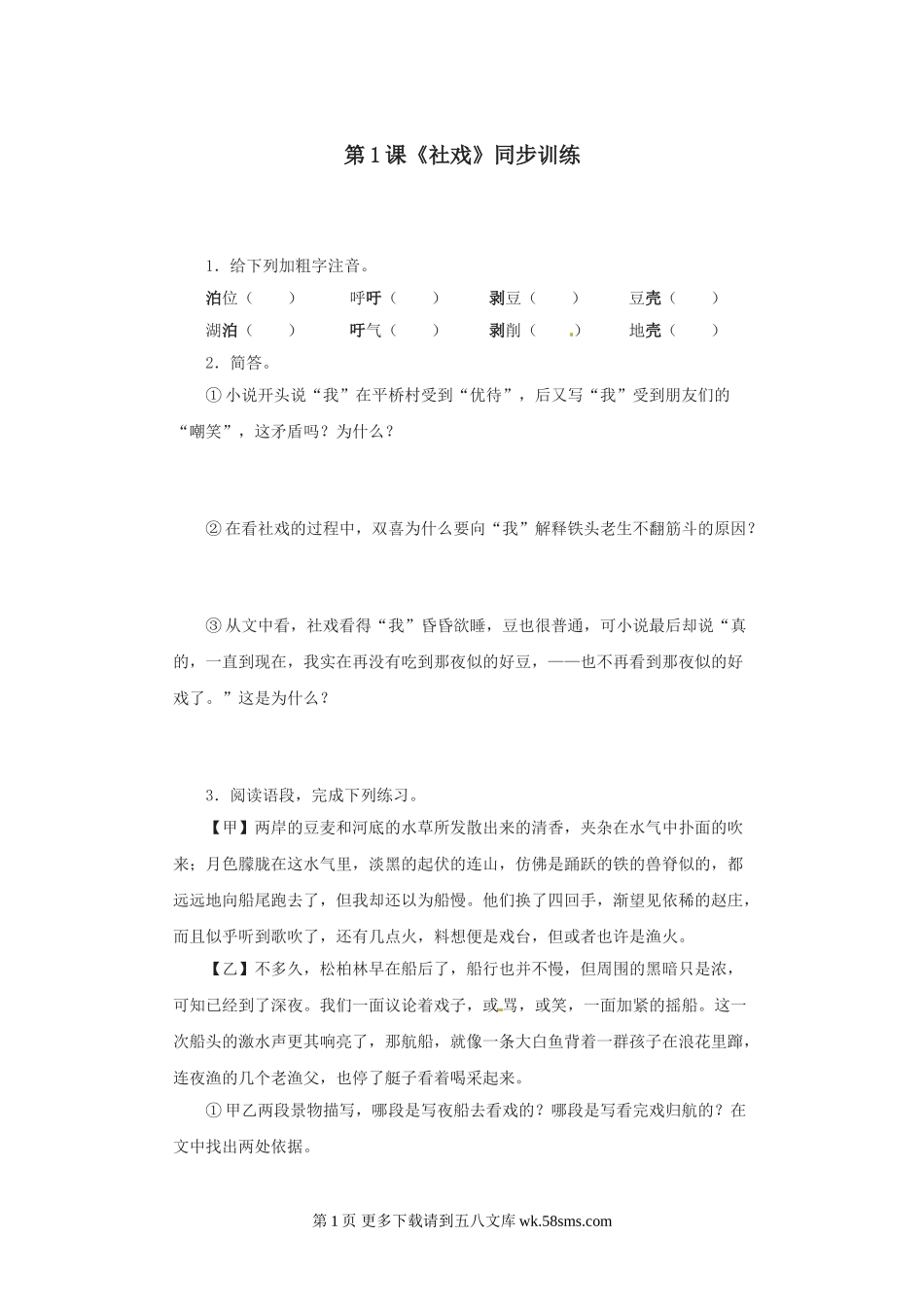 第1课《社戏》同步训练

1．给下列加粗字注音。

泊位（　　）　呼吁（　　）　剥豆（　　）　豆壳（　　）

湖泊（　　）　吁气（　　）　剥削（　　）　地壳（　　）

2．简答。

①小说开头说“我”在平桥村受到“优待”，后又写“我”受到朋友们的“嘲笑”，这矛盾吗？为什么？

②在看社戏的过程中，双喜为什么要向“我”解释铁头老生不翻筋斗的原因？

③从文中看，社戏看得“我”昏昏欲睡，豆也很普通，可小说最后却说“真的，一直到现在，我实在再没有吃到那夜似的好豆，——也不再看到那夜似的好戏了。”这是为什么？

3．阅读语段，完成下列练习。

【甲】两岸的豆麦和河底的水草所发散出来的清香，夹杂在水气中扑面的吹来；月色朦胧在这水气里，淡黑的起伏的连山，仿佛是踊跃的铁的兽脊似的，都远远地向船尾跑去了，但我却还以为船慢。他们换了四回手，渐望见依稀的赵庄，而且似乎听到歌吹了，还有几点火，料想便是戏台，但或者也许是渔火。

【乙】不多久，松柏林早在船后了，船行也并不慢，但周围的黑暗只是浓，可知已经到了深夜。我们一面议论着戏子，或骂，或笑，一面加紧的摇船。这一次船头的激水声更其响亮了，那航船，就像一条大白鱼背着一群孩子在浪花里蹿，连夜渔的几个老渔父，也停了艇子看着喝采起来。

①甲乙两段景物描写，哪段是写夜船去看戏的？哪段是写看完戏归航的？在文中找出两处依据。

第1页 更多下载请到五八文库 wk.58sms.com